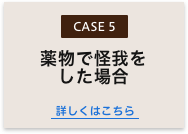 CASE 5

薬物で怪我をした場合

詳しくはこちら